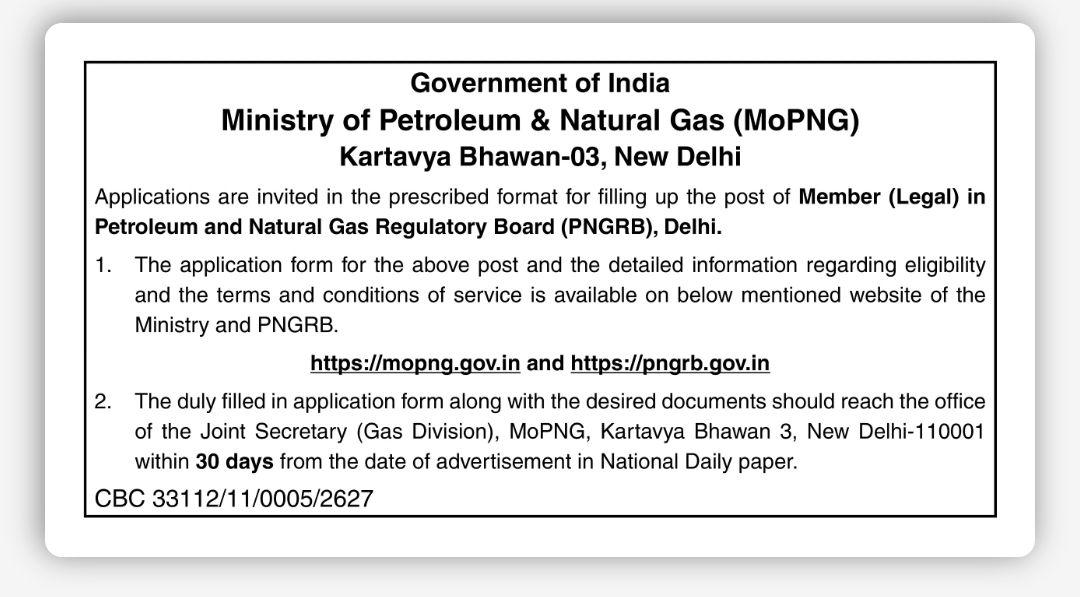 Government of India
Ministry of Petroleum & Natural Gas (MoPNG)
Kartavya Bhawan-03, New Delhi

Applications are invited in the prescribed format for filling up the post of Member (Legal) in Petroleum and Natural Gas Regulatory Board (PNGRB), Delhi.

1. The application form for the above post and the detailed information regarding eligibility and the terms and conditions of service is available on below mentioned website of the Ministry and PNGRB.

https://mopng.gov.in and https://pngrb.gov.in

2. The duly filled in application form along with the desired documents should reach the office of the Joint Secretary (Gas Division), MoPNG, Kartavya Bhawan 3, New Delhi-110001 within 30 days from the date of advertisement in National Daily paper.

CBC 33112/11/0005/2627